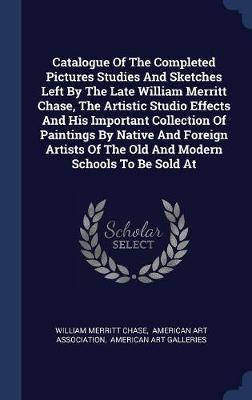 Catalogue Of The Completed Pictures Studies And Sketches Left By The Late William Merritt Chase, The Artistic Studio Effects And His Important Collection Of Paintings By Native And Foreign Artists Of The Old And Modern Schools To Be Sold At

Scholar
SELECT

WILLIAM MERRITT CHASE, AMERICAN ART ASSOCIATION, AMERICAN ART GALLERIES